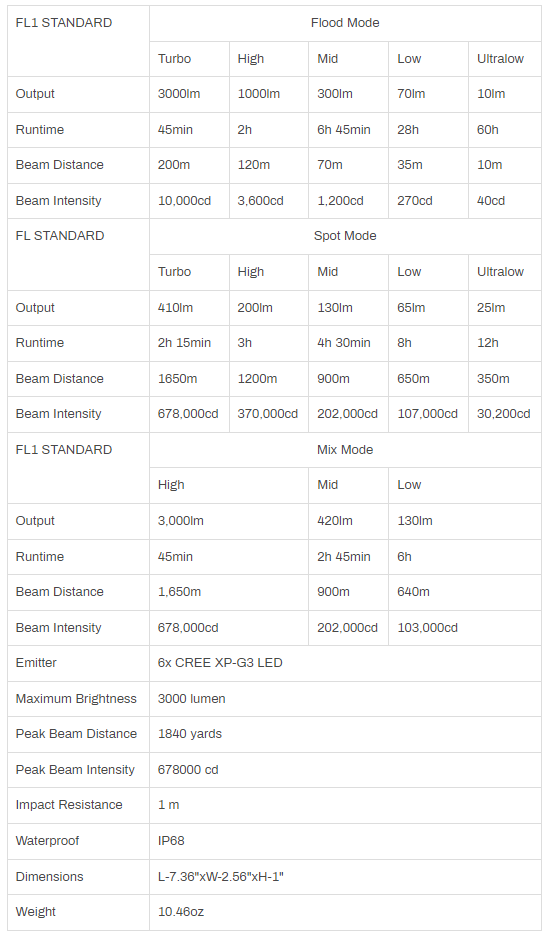 | FL1 STANDARD | Flood Mode | | | | |
|---|---|---|---|---|---|
| | Turbo | High | Mid | Low | Ultralow |
| Output | 3000lm | 1000lm | 300lm | 70lm | 10lm |
| Runtime | 45min | 2h | 6h 45min | 28h | 60h |
| Beam Distance | 200m | 120m | 70m | 35m | 10m |
| Beam Intensity | 10,000cd | 3,600cd | 1,200cd | 270cd | 40cd |
| FL STANDARD | Spot Mode | | | | |
| | Turbo | High | Mid | Low | Ultralow |
| Output | 410lm | 200lm | 130lm | 65lm | 25lm |
| Runtime | 2h 15min | 3h | 4h 30min | 8h | 12h |
| Beam Distance | 1650m | 1200m | 900m | 650m | 350m |
| Beam Intensity | 678,000cd | 370,000cd | 202,000cd | 107,000cd | 30,200cd |
| FL1 STANDARD | Mix Mode | | | | |
| | High | | Mid | Low | |
| Output | 3,000lm | | 420lm | 130lm | |
| Runtime | 45min | | 2h 45min | 6h | |
| Beam Distance | 1,650m | | 900m | 640m | |
| Beam Intensity | 678,000cd | | 202,000cd | 103,000cd | |
| Emitter | 6x CREE XP-G3 LED | | | | |
| Maximum Brightness | 3000 lumen | | | | |
| Peak Beam Distance | 1840 yards | | | | |
| Peak Beam Intensity | 678000 cd | | | | |
| Impact Resistance | 1 m | | | | |
| Waterproof | IP68 | | | | |
| Dimensions | L-7.36"xW-2.56"xH-1" | | | | |
| Weight | 10.46oz | | | | |